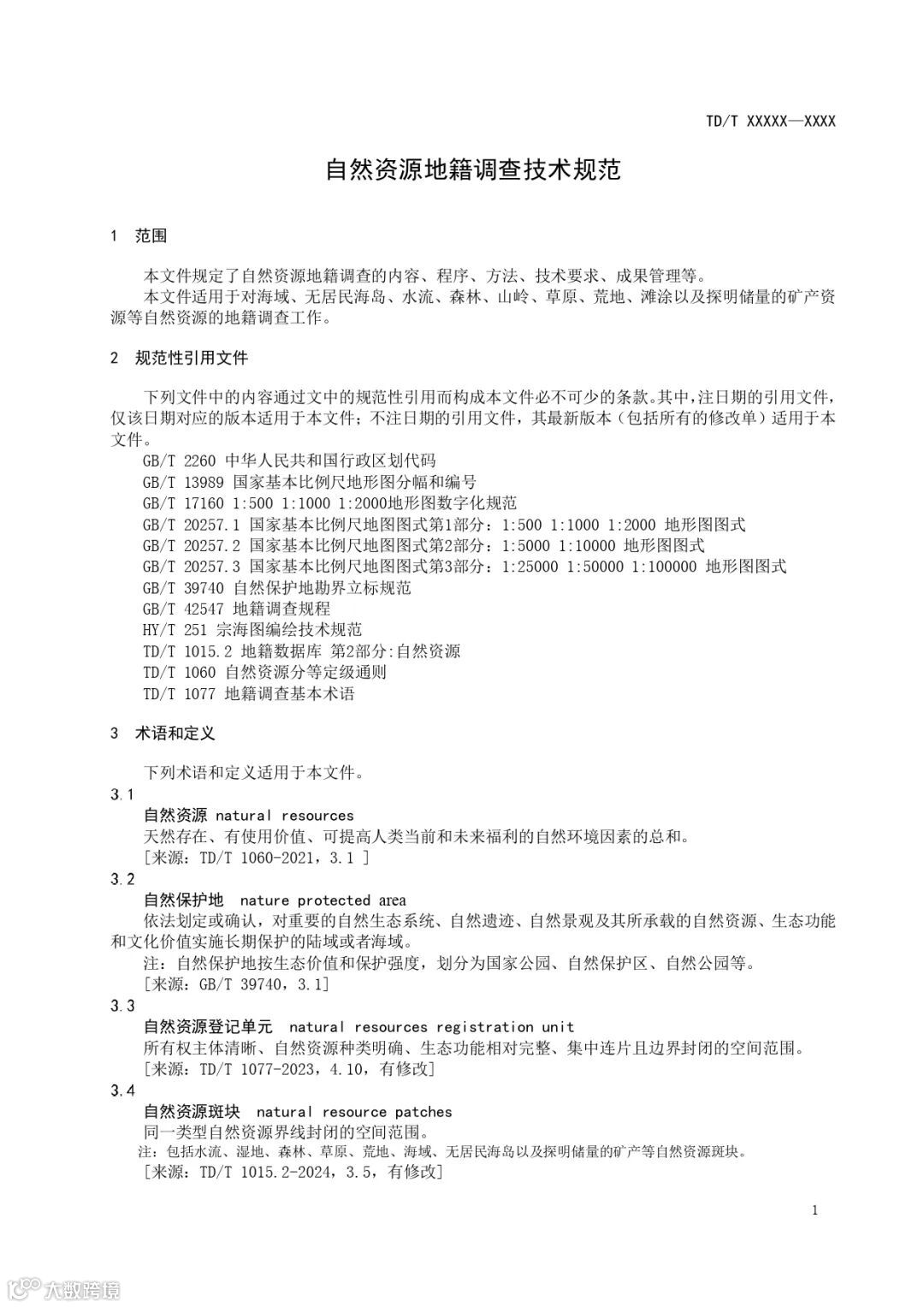 TD/T XXXXX—XXXX

自然资源地籍调查技术规范

1 范围

本文件规定了自然资源地籍调查的内容、程序、方法、技术要求、成果管理等。
本文件适用于对海域、无居民海岛、水流、森林、山岭、草原、荒地、滩涂以及探明储量的矿产资源等自然资源的地籍调查工作。

2 规范性引用文件

下列文件中的内容通过文中的规范性引用而构成本文件必不可少的条款。其中，注日期的引用文件，仅该日期对应的版本适用于本文件；不注日期的引用文件，其最新版本（包括所有的修改单）适用于本文件。
GB/T 2260 中华人民共和国行政区划代码
GB/T 13989 国家基本比例尺地形图分幅和编号
GB/T 17160 1:500 1:1000 1:2000地形图数字化规范
GB/T 20257.1 国家基本比例尺地图图式第1部分：1:500 1:1000 1:2000 地形图图式
GB/T 20257.2 国家基本比例尺地图图式第2部分：1:5000 1:10000 地形图图式
GB/T 20257.3 国家基本比例尺地图图式第3部分：1:25000 1:50000 1:100000 地形图图式
GB/T 39740 自然保护地勘界立标规范
GB/T 42547 地籍调查规程
HY/T 251 宗海图编绘技术规范
TD/T 1015.2 地籍数据库 第2部分:自然资源
TD/T 1060 自然资源分等定级通则
TD/T 1077 地籍调查基本术语

3 术语和定义

下列术语和定义适用于本文件。
3.1
自然资源 natural resources
天然存在、有使用价值、可提高人类当前和未来福利的自然环境因素的总和。
[来源：TD/T 1060-2021，3.1 ]
3.2
自然保护地 nature protected area
依法划定或确认，对重要的自然生态系统、自然遗迹、自然景观及其所承载的自然资源、生态功能和文化价值实施长期保护的陆域或者海域。
注：自然保护地按生态价值和保护强度，划分为国家公园、自然保护区、自然公园等。
[来源：GB/T 39740，3.1]
3.3
自然资源登记单元 natural resources registration unit
所有权主体清晰、自然资源种类明确、生态功能相对完整、集中连片且边界封闭的空间范围。
[来源：TD/T 1077-2023，4.10，有修改]
3.4
自然资源斑块 natural resource patches
同一类型自然资源界线封闭的空间范围。
注：包括水流、湿地、森林、草原、荒地、海域、无居民海岛以及探明储量的矿产等自然资源斑块。
[来源：TD/T 1015.2-2024，3.5，有修改]

1

大数跨境